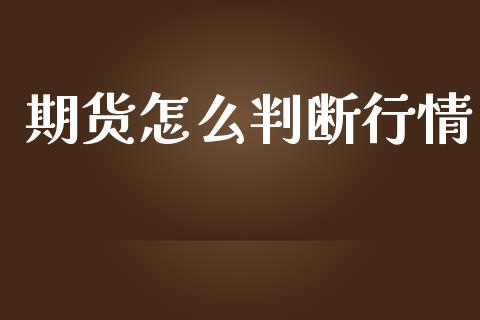 期货怎么判断行情